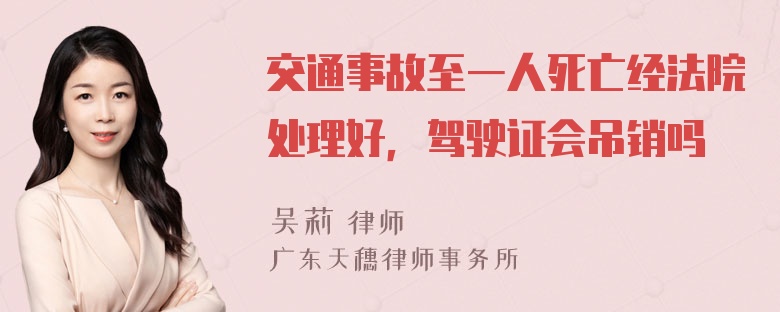 交通事故至一人死亡经法院处理好，驾驶证会吊销吗

吴莉 律师
广东天穗律师事务所